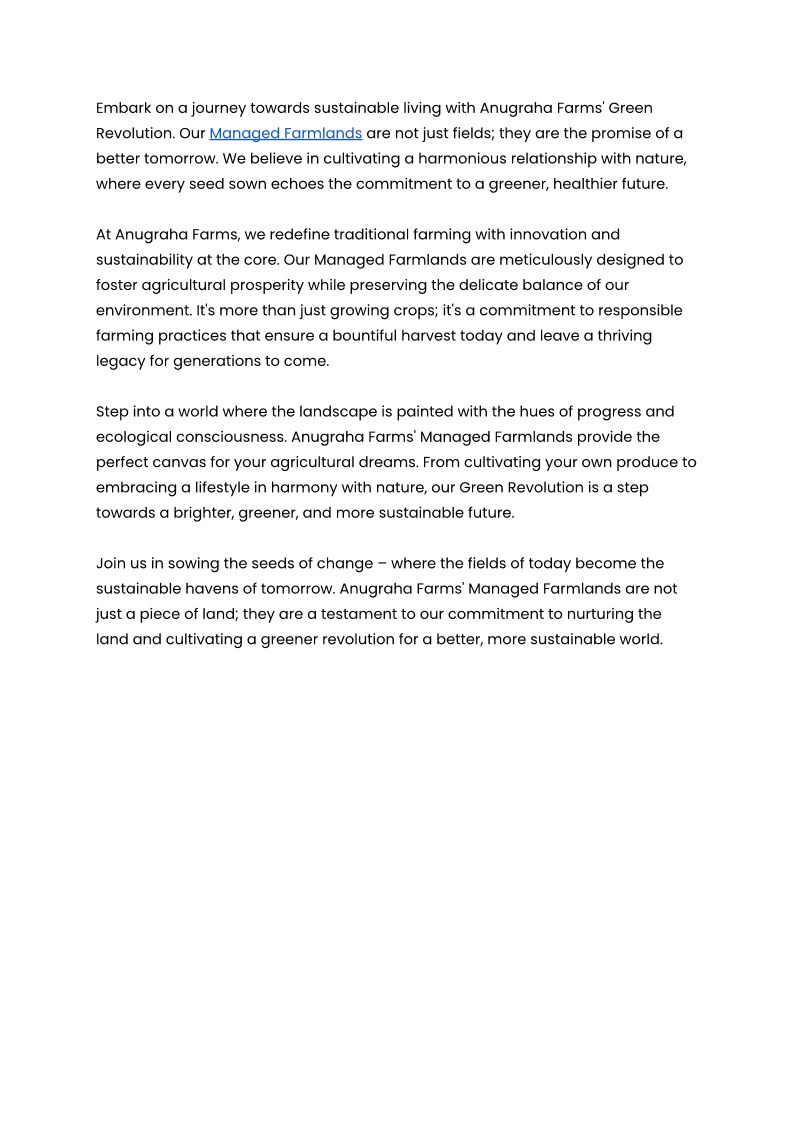 Embark on a journey towards sustainable living with Anugraha Farms' Green Revolution. Our Managed Farmlands are not just fields; they are the promise of a better tomorrow. We believe in cultivating a harmonious relationship with nature, where every seed sown echoes the commitment to a greener, healthier future.

At Anugraha Farms, we redefine traditional farming with innovation and sustainability at the core. Our Managed Farmlands are meticulously designed to foster agricultural prosperity while preserving the delicate balance of our environment. It's more than just growing crops; it's a commitment to responsible farming practices that ensure a bountiful harvest today and leave a thriving legacy for generations to come.

Step into a world where the landscape is painted with the hues of progress and ecological consciousness. Anugraha Farms' Managed Farmlands provide the perfect canvas for your agricultural dreams. From cultivating your own produce to embracing a lifestyle in harmony with nature, our Green Revolution is a step towards a brighter, greener, and more sustainable future.

Join us in sowing the seeds of change – where the fields of today become the sustainable havens of tomorrow. Anugraha Farms' Managed Farmlands are not just a piece of land; they are a testament to our commitment to nurturing the land and cultivating a greener revolution for a better, more sustainable world.